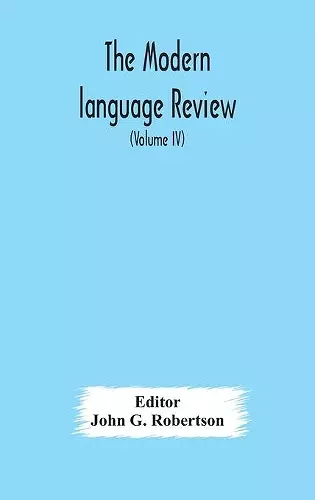 The Modern language Review

(Volume IV)

Editor
John G. Robertson